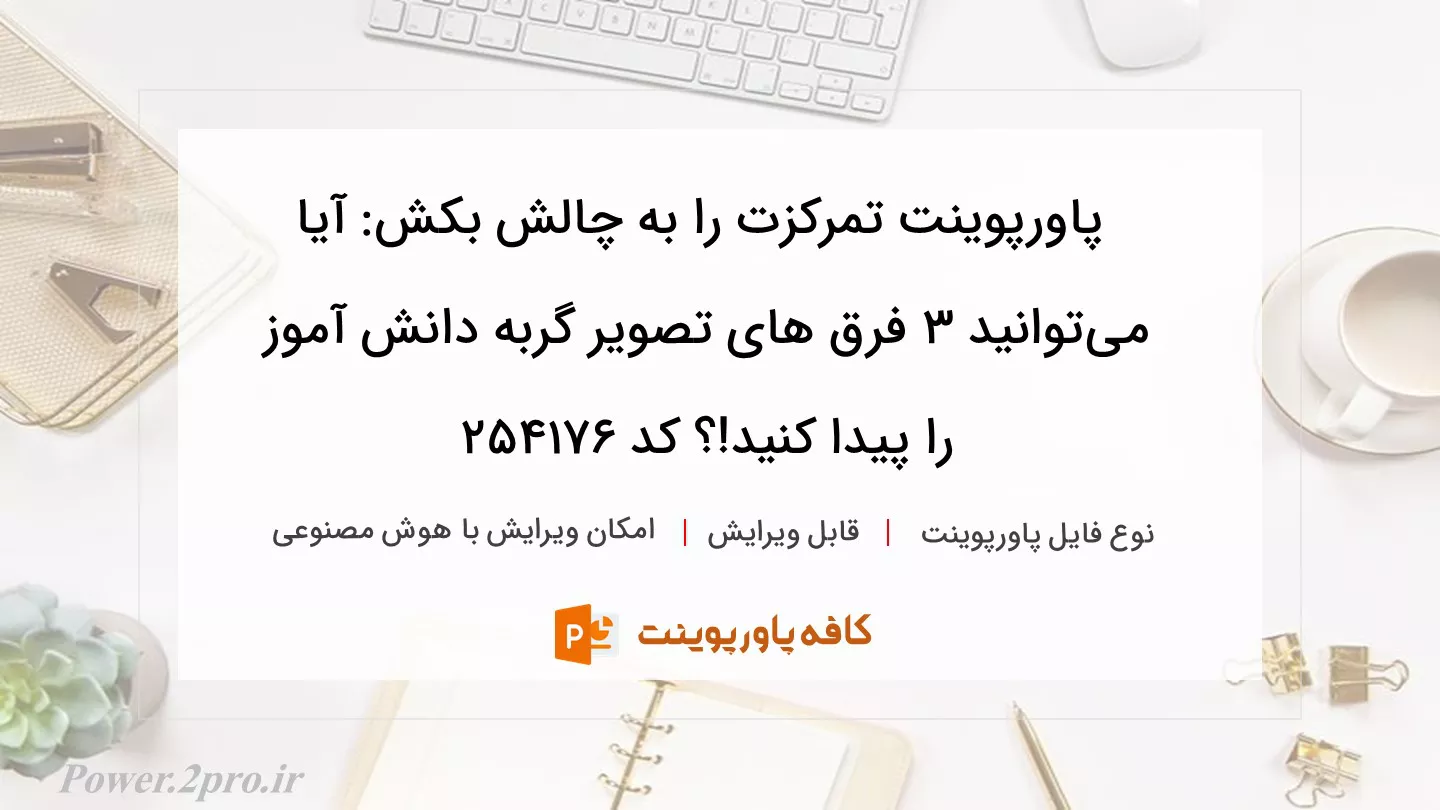 پاورپوینت تمرکزت را به چالش بکش: آیا می‌توانید ۳ فرق های تصویر گربه دانش آموز را پیدا کنید!؟ کد ۲۵۴۱۷۶

نوع فایل پاورپوینت | قابل ویرایش | امکان ویرایش با هوش مصنوعی

کافه پاورپوینت

Power.2pro.ir